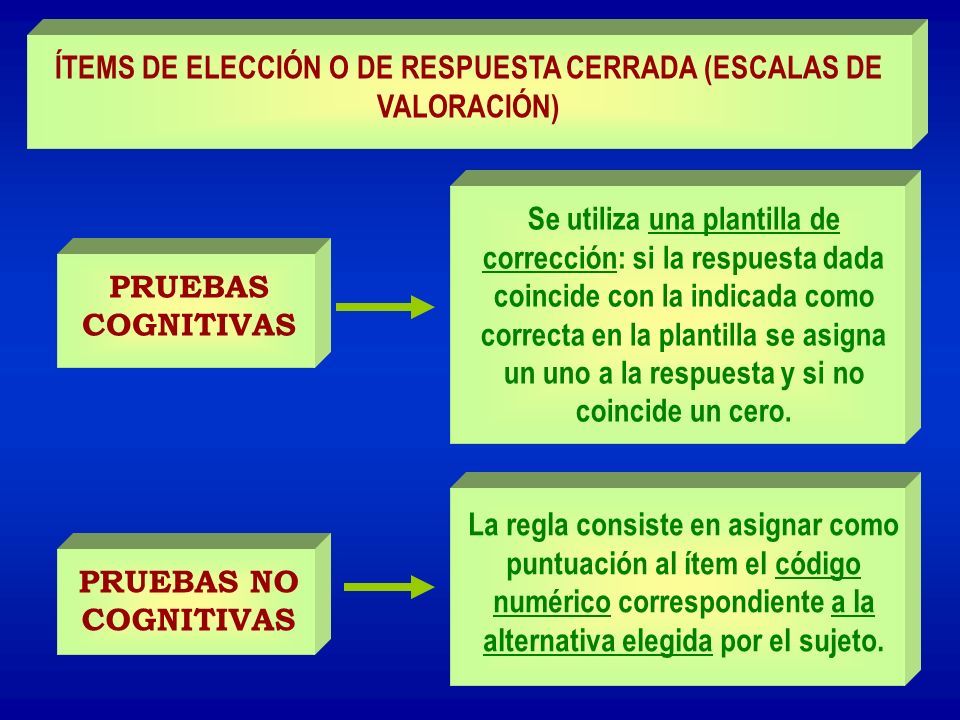 ÍTEMS DE ELECCIÓN O DE RESPUESTA CERRADA (ESCALAS DE VALORACIÓN)

PRUEBAS COGNITIVAS

Se utiliza una plantilla de corrección: si la respuesta dada coincide con la indicada como correcta en la plantilla se asigna un uno a la respuesta y si no coincide un cero.

PRUEBAS NO COGNITIVAS

La regla consiste en asignar como puntuación al ítem el código numérico correspondiente a la alternativa elegida por el sujeto.